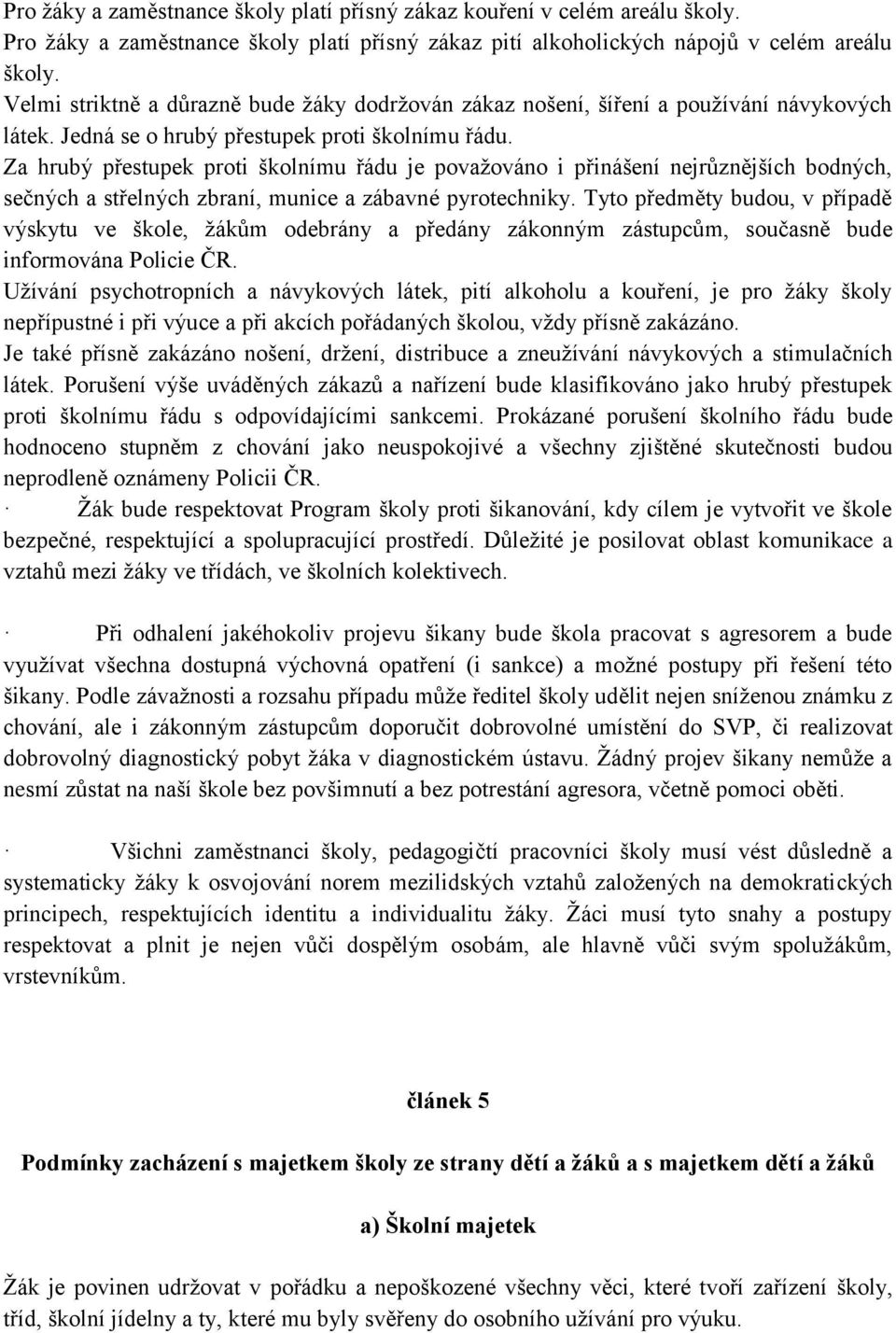 Pro žáky a zaměstnance školy platí přísný zákaz kouření v celém areálu školy.
Pro žáky a zaměstnance školy platí přísný zákaz pití alkoholických nápojů v celém areálu školy.
Velmi striktně a důrazně bude žáky dodržován zákaz nošení, šíření a používání návykových látek. Jedná se o hrubý přestupek proti školnímu řádu.
Za hrubý přestupek proti školnímu řádu je považováno i přinášení nejrůznějších bodných, sečných a střelných zbraní, munice a zábavné pyrotechniky. Tyto předměty budou, v případě výskytu ve škole, žákům odebrány a předány zákonným zástupcům, současně bude informována Policie ČR.
Užívání psychotropních a návykových látek, pití alkoholu a kouření, je pro žáky školy nepřípustné i při výuce a při akcích pořádaných školou, vždy přísně zakázáno.
Je také přísně zakázáno nošení, držení, distribuce a zneužívání návykových a stimulačních látek. Porušení výše uváděných zákazů a nařízení bude klasifikováno jako hrubý přestupek proti školnímu řádu s odpovídajícími sankcemi. Prokázané porušení školního řádu bude hodnoceno stupněm z chování jako neuspokojivé a všechny zjištěné skutečnosti budou neprodleně oznámeny Policii ČR.
· Žák bude respektovat Program školy proti šikanování, kdy cílem je vytvořit ve škole bezpečné, respektující a spolupracující prostředí. Důležité je posilovat oblast komunikace a vztahů mezi žáky ve třídách, ve školních kolektivech.

· Při odhalení jakéhokoliv projevu šikany bude škola pracovat s agresorem a bude využívat všechna dostupná výchovná opatření (i sankce) a možné postupy při řešení této šikany. Podle závažnosti a rozsahu případu může ředitel školy udělit nejen sníženou známku z chování, ale i zákonným zástupcům doporučit dobrovolné umístění do SVP, či realizovat dobrovolný diagnostický pobyt žáka v diagnostickém ústavu. Žádný projev šikany nemůže a nesmí zůstat na naší škole bez povšimnutí a bez potrestání agresora, včetně pomoci oběti.

· Všichni zaměstnanci školy, pedagogičtí pracovníci školy musí vést důsledně a systematicky žáky k osvojování norem mezilidských vztahů založených na demokratických principech, respektujících identitu a individualitu žáky. Žáci musí tyto snahy a postupy respektovat a plnit je nejen vůči dospělým osobám, ale hlavně vůči svým spolužákům, vrstevníkům.

článek 5

Podmínky zacházení s majetkem školy ze strany dětí a žáků a s majetkem dětí a žáků

a) Školní majetek

Žák je povinen udržovat v pořádku a nepoškozené všechny věci, které tvoří zařízení školy, tříd, školní jídelny a ty, které mu byly svěřeny do osobního užívání pro výuku.